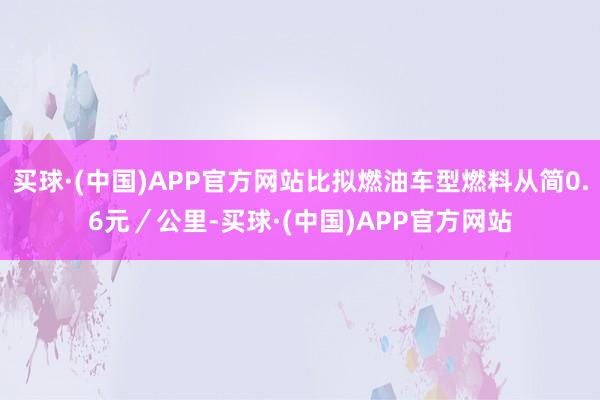 买球·(中国)APP官方网站比拟燃油车型燃料从简0.6元／公里-买球·(中国)APP官方网站